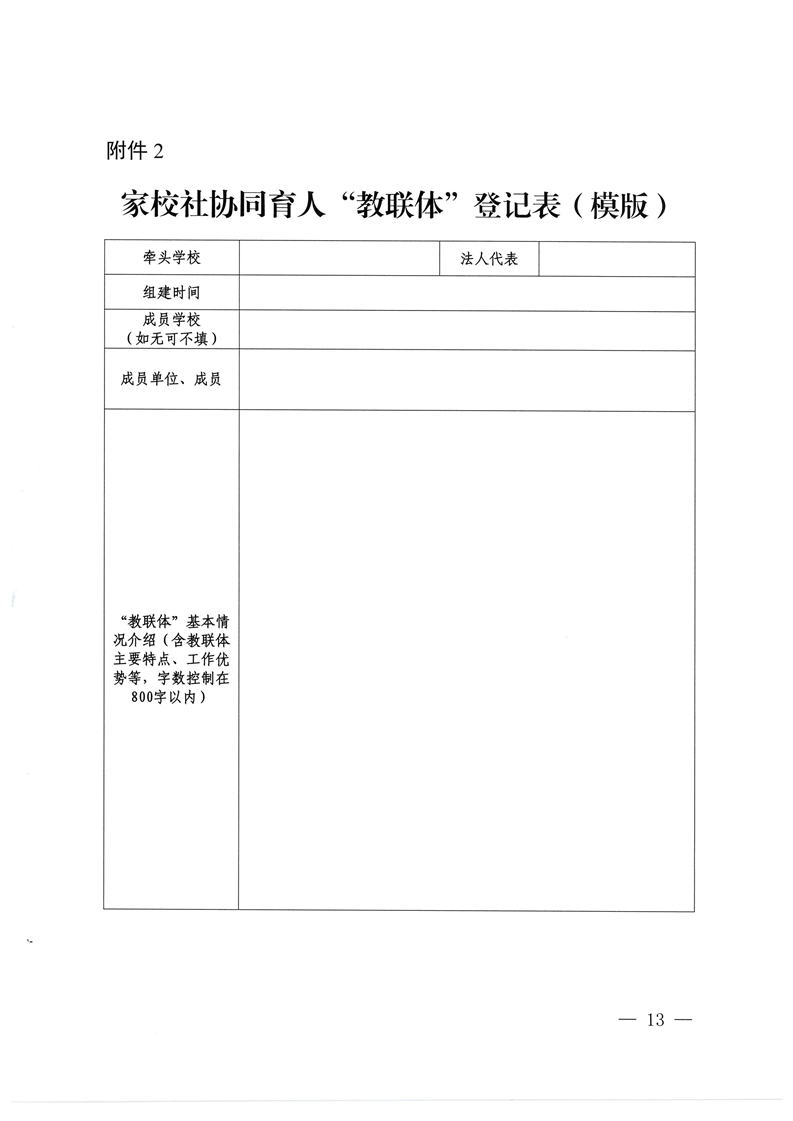 附件 2

家校社协同育人“教联体”登记表（模版）

| 牵头学校 | | 法人代表 | |
|---|---|---|---|
| 组建时间 | | | |
| 成员学校（如无可不填） | | | |
| 成员单位、成员 | | | |
| “教联体”基本情况介绍（含教联体主要特点、工作优势等，字数控制在800字以内） | | | |

— 13 —